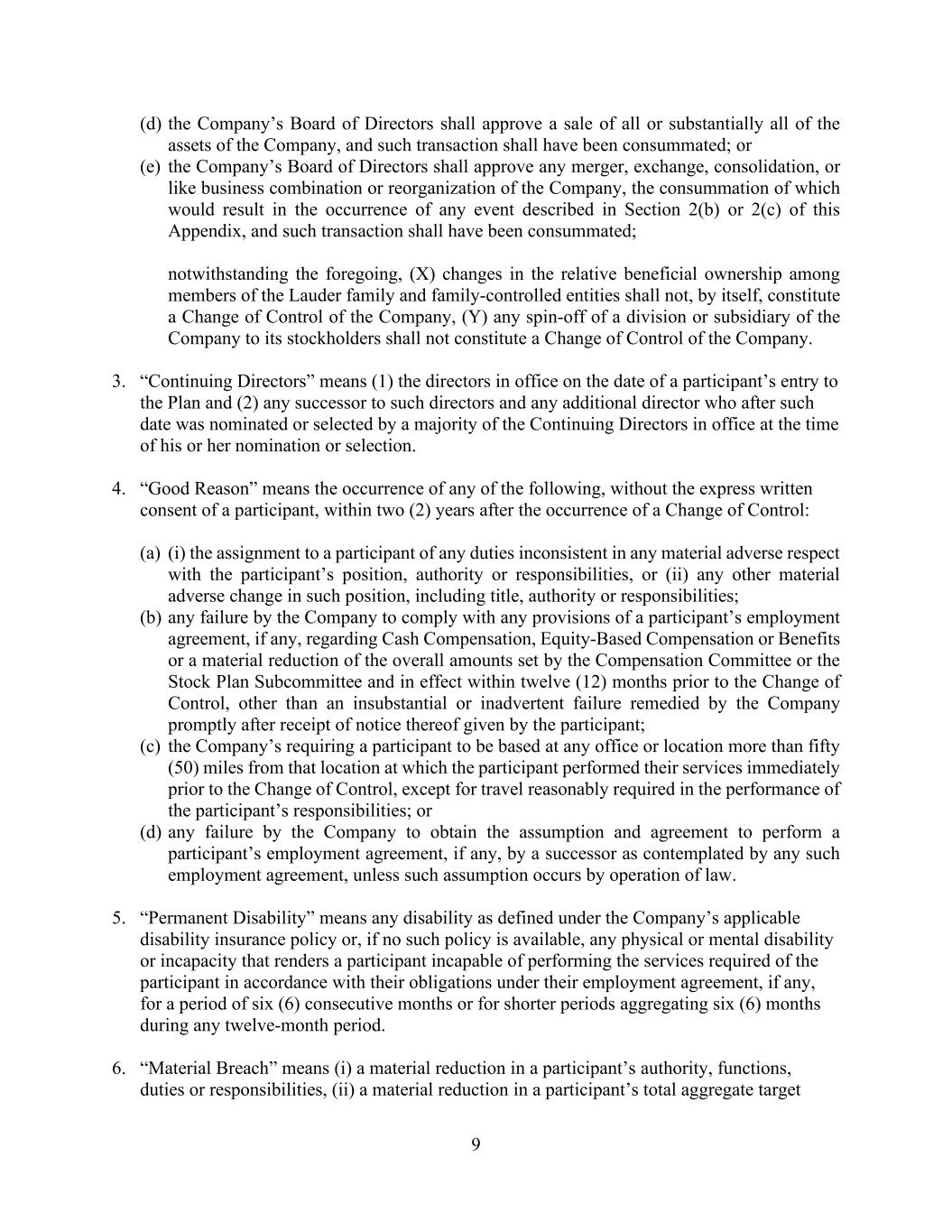 (d) the Company’s Board of Directors shall approve a sale of all or substantially all of the assets of the Company, and such transaction shall have been consummated; or

(e) the Company’s Board of Directors shall approve any merger, exchange, consolidation, or like business combination or reorganization of the Company, the consummation of which would result in the occurrence of any event described in Section 2(b) or 2(c) of this Appendix, and such transaction shall have been consummated;

notwithstanding the foregoing, (X) changes in the relative beneficial ownership among members of the Lauder family and family-controlled entities shall not, by itself, constitute a Change of Control of the Company, (Y) any spin-off of a division or subsidiary of the Company to its stockholders shall not constitute a Change of Control of the Company.

3. “Continuing Directors” means (1) the directors in office on the date of a participant’s entry to the Plan and (2) any successor to such directors and any additional director who after such date was nominated or selected by a majority of the Continuing Directors in office at the time of his or her nomination or selection.

4. “Good Reason” means the occurrence of any of the following, without the express written consent of a participant, within two (2) years after the occurrence of a Change of Control:

(a) (i) the assignment to a participant of any duties inconsistent in any material adverse respect with the participant’s position, authority or responsibilities, or (ii) any other material adverse change in such position, including title, authority or responsibilities;

(b) any failure by the Company to comply with any provisions of a participant’s employment agreement, if any, regarding Cash Compensation, Equity-Based Compensation or Benefits or a material reduction of the overall amounts set by the Compensation Committee or the Stock Plan Subcommittee and in effect within twelve (12) months prior to the Change of Control, other than an insubstantial or inadvertent failure remedied by the Company promptly after receipt of notice thereof given by the participant;

(c) the Company’s requiring a participant to be based at any office or location more than fifty (50) miles from that location at which the participant performed their services immediately prior to the Change of Control, except for travel reasonably required in the performance of the participant’s responsibilities; or

(d) any failure by the Company to obtain the assumption and agreement to perform a participant’s employment agreement, if any, by a successor as contemplated by any such employment agreement, unless such assumption occurs by operation of law.

5. “Permanent Disability” means any disability as defined under the Company’s applicable disability insurance policy or, if no such policy is available, any physical or mental disability or incapacity that renders a participant incapable of performing the services required of the participant in accordance with their obligations under their employment agreement, if any, for a period of six (6) consecutive months or for shorter periods aggregating six (6) months during any twelve-month period.

6. “Material Breach” means (i) a material reduction in a participant’s authority, functions, duties or responsibilities, (ii) a material reduction in a participant’s total aggregate target

9